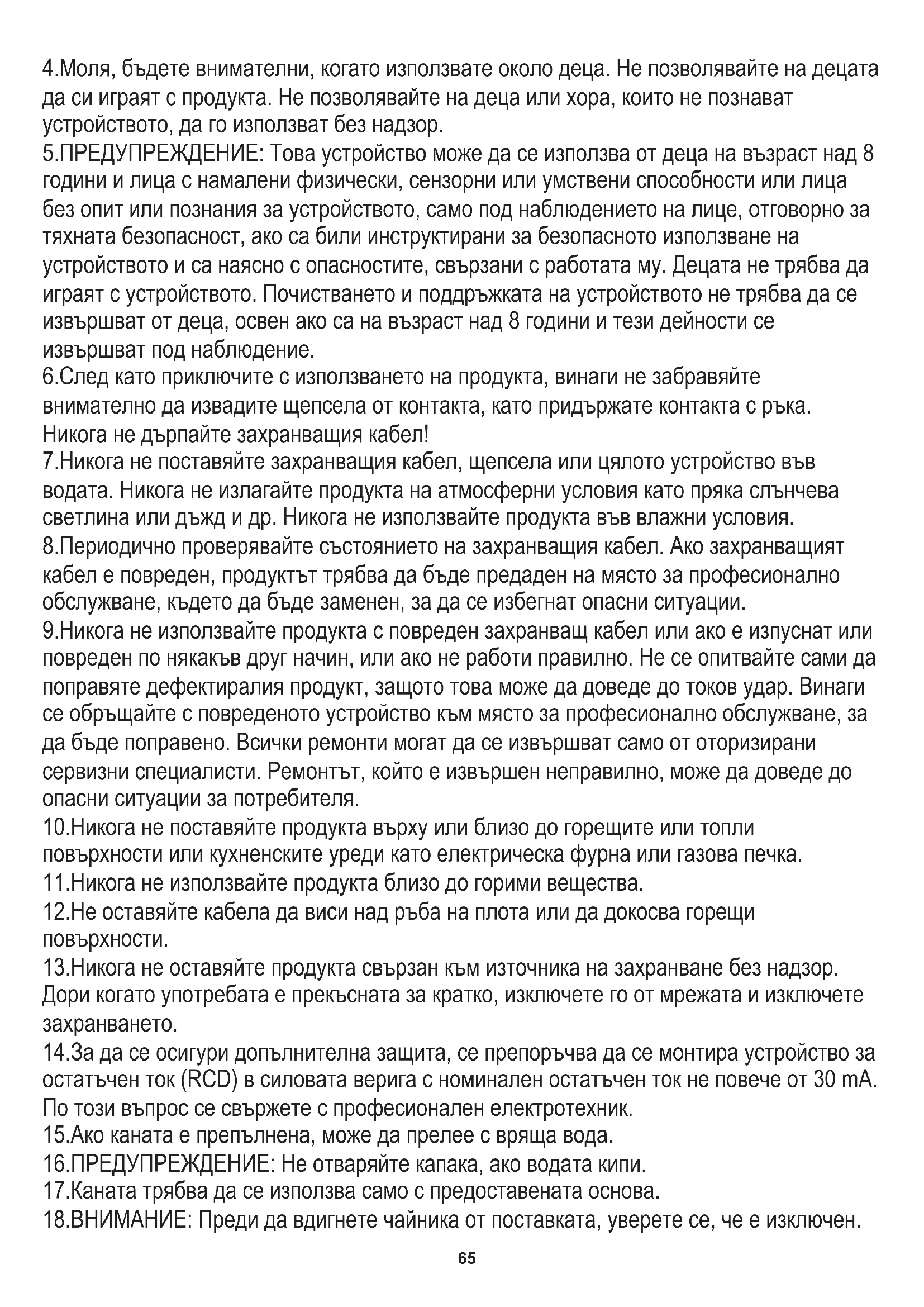 4.Моля, бъдете внимателни, когато използвате около деца. Не позволявайте на децата да си играят с продукта. Не позволявайте на деца или хора, които не познават устройството, да го използват без надзор.
5.ПРЕДУПРЕЖДЕНИЕ: Това устройство може да се използва от деца на възраст над 8 години и лица с намалени физически, сензорни или умствени способности или лица без опит или познания за устройството, само под наблюдението на лице, отговорно за тяхната безопасност, ако са били инструктирани за безопасното използване на устройството и са наясно с опасностите, свързани с работата му. Децата не трябва да играят с устройството. Почистването и поддръжката на устройството не трябва да се извършват от деца, освен ако са на възраст над 8 години и тези дейности се извършват под наблюдение.
6.След като приключите с използването на продукта, винаги не забравяйте внимателно да извадите щепсела от контакта, като придържате контакта с ръка. Никога не дърпайте захранващия кабел!
7.Никога не поставяйте захранващия кабел, щепсела или цялото устройство във водата. Никога не излагайте продукта на атмосферни условия като пряка слънчева светлина или дъжд и др. Никога не използвайте продукта във влажни условия.
8.Периодично проверявайте състоянието на захранващия кабел. Ако захранващият кабел е повреден, продуктът трябва да бъде предаден на място за професионално обслужване, където да бъде заменен, за да се избегнат опасни ситуации.
9.Никога не използвайте продукта с повреден захранващ кабел или ако е изпуснат или повреден по някакъв друг начин, или ако не работи правилно. Не се опитвайте сами да поправяте дефектиралия продукт, защото това може да доведе до токов удар. Винаги се обръщайте с повреденото устройство към място за професионално обслужване, за да бъде поправено. Всички ремонти могат да се извършват само от оторизирани сервизни специалисти. Ремонтът, който е извършен неправилно, може да доведе до опасни ситуации за потребителя.
10.Никога не поставяйте продукта върху или близо до горещите или топли повърхности или кухненските уреди като електрическа фурна или газова печка.
11.Никога не използвайте продукта близо до горими вещества.
12.Не оставяйте кабела да виси над ръба на плота или да докосва горещи повърхности.
13.Никога не оставяйте продукта свързан към източника на захранване без надзор. Дори когато употребата е прекъсната за кратко, изключете го от мрежата и изключете захранването.
14.За да се осигури допълнителна защита, се препоръчва да се монтира устройство за остатъчен ток (RCD) в силовата верига с номинален остатъчен ток не повече от 30 mA. По този въпрос се свържете с професионален електротехник.
15.Ако каната е препълнена, може да прелее с вряща вода.
16.ПРЕДУПРЕЖДЕНИЕ: Не отваряйте капака, ако водата кипи.
17.Каната трябва да се използва само с предоставената основа.
18.ВНИМАНИЕ: Преди да вдигнете чайника от поставката, уверете се, че е изключен.

65